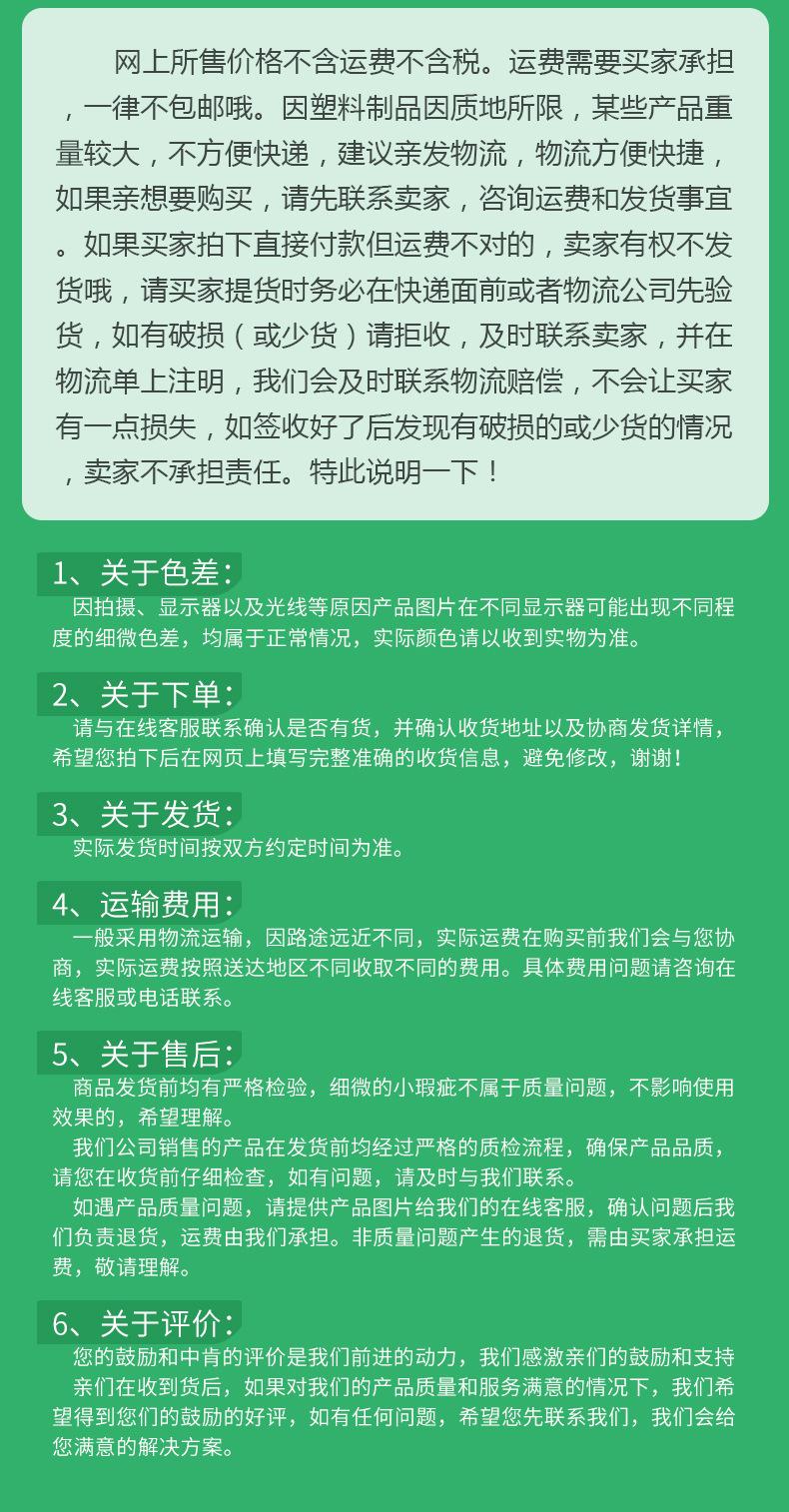 网上所售价格不含运费不含税。运费需要买家承担，一律不包邮哦。因塑料制品因质地所限，某些产品重量较大，不方便快递，建议亲发物流，物流方便快捷，如果亲想要购买，请先联系卖家，咨询运费和发货事宜。如果买家拍下直接付款但运费不对的，卖家有权不发货哦，请买家提货时务必在快递面前或者物流公司先验货，如有破损（或少货）请拒收，及时联系卖家，并在物流单上注明，我们会及时联系物流赔偿，不会让买家有一点损失，如签收好了后发现有破损的或少货的情况，卖家不承担责任。特此说明一下！

1、关于色差：
因拍摄、显示器以及光线等原因产品图片在不同显示器可能出现不同程度的细微色差，均属于正常情况，实际颜色请以收到实物为准。

2、关于下单：
请与在线客服联系确认是否有货，并确认收货地址以及协商发货详情，希望您拍下后在网页上填写完整准确的收货信息，避免修改，谢谢！

3、关于发货：
实际发货时间按双方约定时间为准。

4、运输费用：
一般采用物流运输，因路途远近不同，实际运费在购买前我们会与您协商，实际运费按照送达地区不同收取不同的费用。具体费用问题请咨询在线客服或电话联系。

5、关于售后：
商品发货前均有严格检验，细微的小瑕疵不属于质量问题，不影响使用效果的，希望理解。
我们公司销售的产品在发货前均经过严格的质检流程，确保产品品质，请您在收货前仔细检查，如有问题，请及时与我们联系。
如遇产品质量问题，请提供产品图片给我们的在线客服，确认问题后我们负责退货，运费由我们承担。非质量问题产生的退货，需由买家承担运费，敬请理解。

6、关于评价：
您的鼓励和中肯的评价是我们前进的动力，我们感激亲们的鼓励和支持
亲们在收到货后，如果对我们的产品质量和服务满意的情况下，我们希望得到您们的鼓励的好评，如有任何问题，希望您先联系我们，我们会给您满意的解决方案。